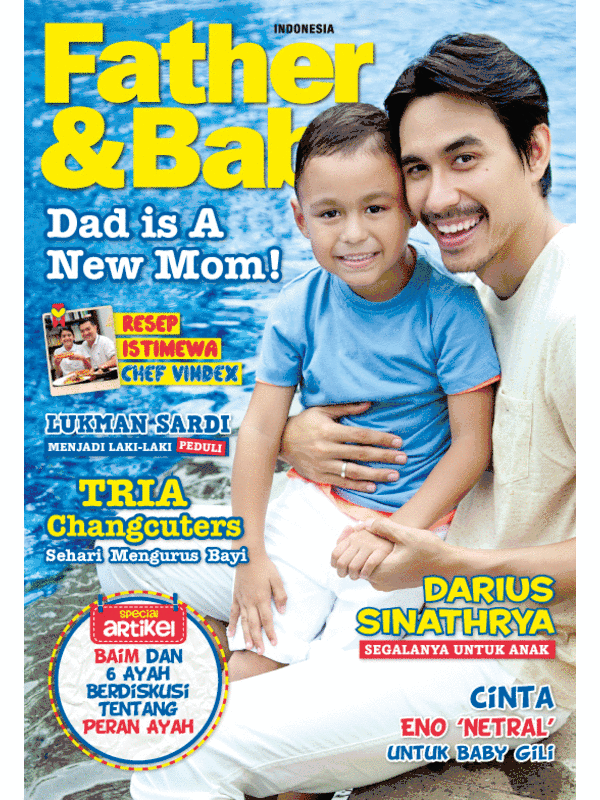 INDONESIA

Father & Bab

Dad is A New Mom!

RESEP ISTIMEWA CHEF VINDEX

LUKMAN SARDI
MENJADI LAKI-LAKI PEDULI

TRIA Changcuters
Sehari Mengurus Bayi

special artikel
BAIM DAN 6 AYAH BERDISKUSI TENTANG PERAN AYAH

DARIUS SINATHRYA
SEGALANYA UNTUK ANAK

CINTA ENO 'NETRAL' UNTUK BABY GILI